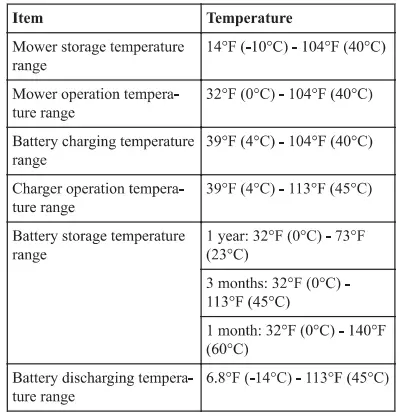 | Item | Temperature |
|---|---|
| Mower storage temperature range | 14°F (-10°C) - 104°F (40°C) |
| Mower operation temperature range | 32°F (0°C) - 104°F (40°C) |
| Battery charging temperature range | 39°F (4°C) - 104°F (40°C) |
| Charger operation temperature range | 39°F (4°C) - 113°F (45°C) |
| Battery storage temperature range | 1 year: 32°F (0°C) - 73°F (23°C) |
| | 3 months: 32°F (0°C) - 113°F (45°C) |
| | 1 month: 32°F (0°C) - 140°F (60°C) |
| Battery discharging temperature range | 6.8°F (-14°C) - 113°F (45°C) |